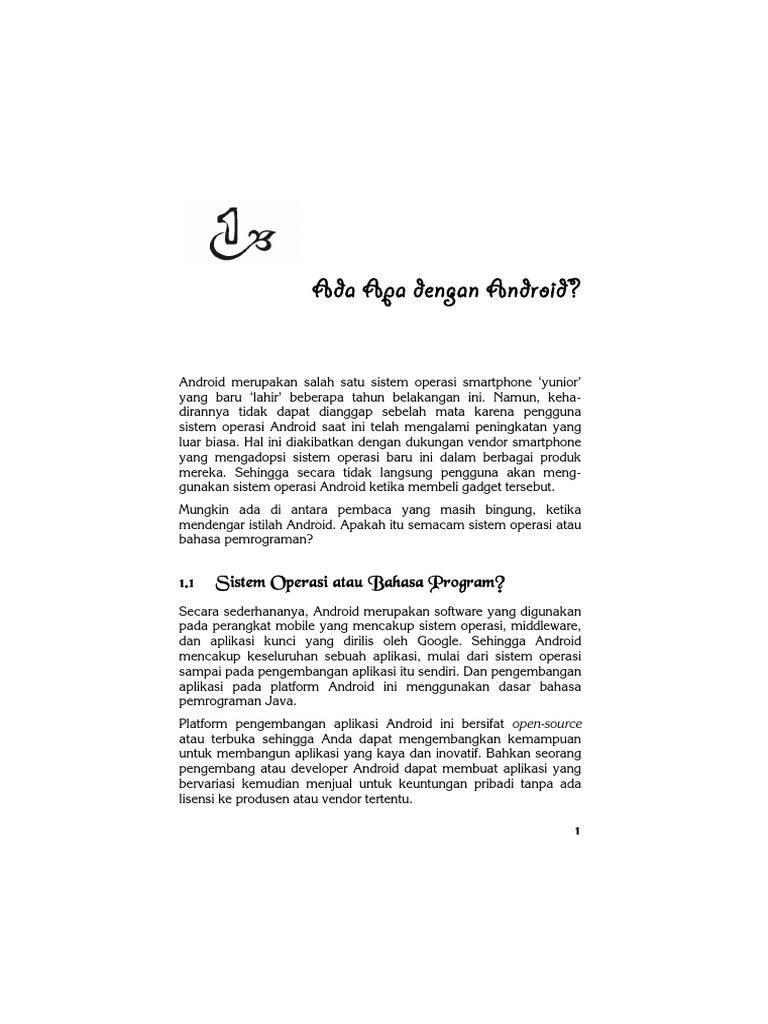 1

Ada Apa dengan Android?

Android merupakan salah satu sistem operasi smartphone 'yunior' yang baru 'lahir' beberapa tahun belakangan ini. Namun, kehadirannya tidak dapat dianggap sebelah mata karena pengguna sistem operasi Android saat ini telah mengalami peningkatan yang luar biasa. Hal ini diakibatkan dengan dukungan vendor smartphone yang mengadopsi sistem operasi baru ini dalam berbagai produk mereka. Sehingga secara tidak langsung pengguna akan menggunakan sistem operasi Android ketika membeli gadget tersebut.

Mungkin ada di antara pembaca yang masih bingung, ketika mendengar istilah Android. Apakah itu semacam sistem operasi atau bahasa pemrograman?

1.1 Sistem Operasi atau Bahasa Program?

Secara sederhananya, Android merupakan software yang digunakan pada perangkat mobile yang mencakup sistem operasi, middleware, dan aplikasi kunci yang dirilis oleh Google. Sehingga Android mencakup keseluruhan sebuah aplikasi, mulai dari sistem operasi sampai pada pengembangan aplikasi itu sendiri. Dan pengembangan aplikasi pada platform Android ini menggunakan dasar bahasa pemrograman Java.

Platform pengembangan aplikasi Android ini bersifat open-source atau terbuka sehingga Anda dapat mengembangkan kemampuan untuk membangun aplikasi yang kaya dan inovatif. Bahkan seorang pengembang atau developer Android dapat membuat aplikasi yang bervariasi kemudian menjual untuk keuntungan pribadi tanpa ada lisensi ke produsen atau vendor tertentu.

1